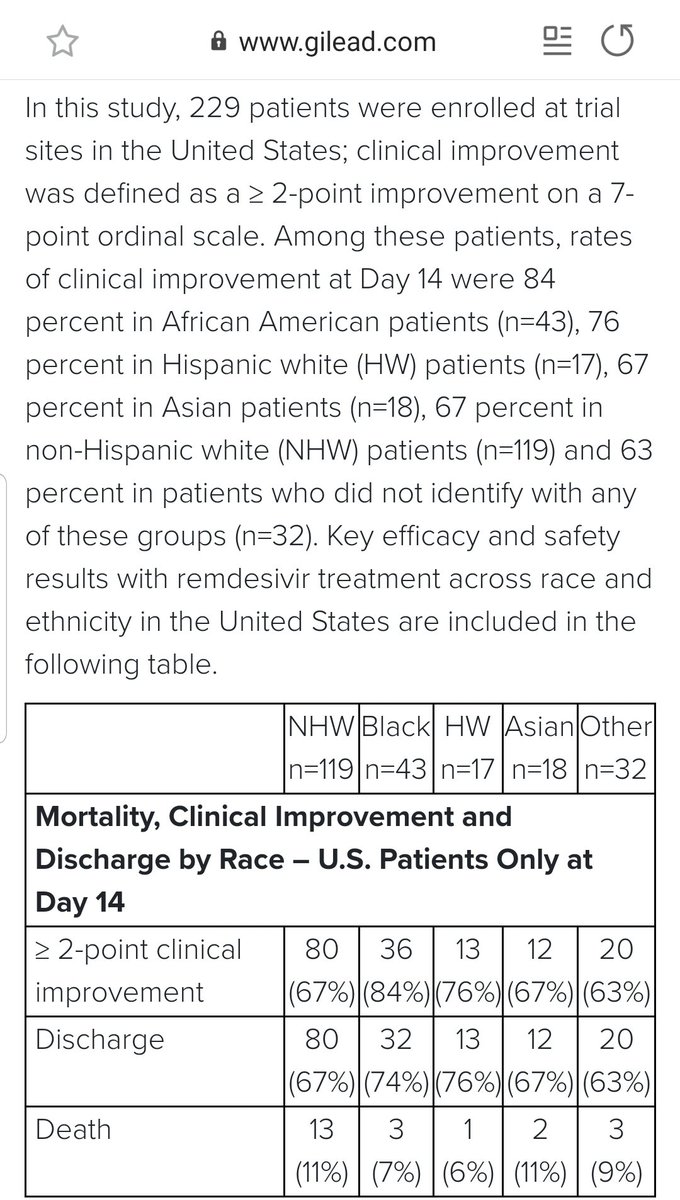 www.gilead.com

In this study, 229 patients were enrolled at trial sites in the United States; clinical improvement was defined as a ≥ 2-point improvement on a 7-point ordinal scale. Among these patients, rates of clinical improvement at Day 14 were 84 percent in African American patients (n=43), 76 percent in Hispanic white (HW) patients (n=17), 67 percent in Asian patients (n=18), 67 percent in non-Hispanic white (NHW) patients (n=119) and 63 percent in patients who did not identify with any of these groups (n=32). Key efficacy and safety results with remdesivir treatment across race and ethnicity in the United States are included in the following table.

| | NHW n=119 | Black n=43 | HW n=17 | Asian n=18 | Other n=32 |
|---|---|---|---|---|---|
| **Mortality, Clinical Improvement and Discharge by Race – U.S. Patients Only at Day 14** | | | | | |
| ≥ 2-point clinical improvement | 80 (67%) | 36 (84%) | 13 (76%) | 12 (67%) | 20 (63%) |
| Discharge | 80 (67%) | 32 (74%) | 13 (76%) | 12 (67%) | 20 (63%) |
| Death | 13 (11%) | 3 (7%) | 1 (6%) | 2 (11%) | 3 (9%) |